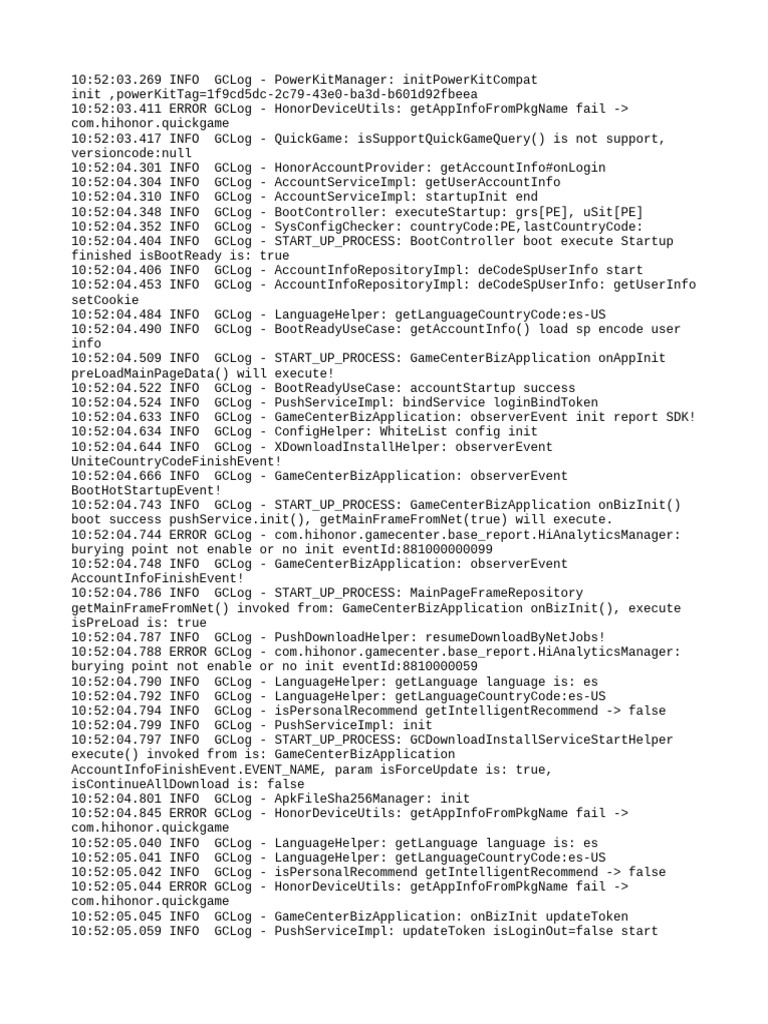 10:52:03.269 INFO  GCLog - PowerKitManager: initPowerKitCompat init ,powerKitTag=1f9cd5dc-2c79-43e0-ba3d-b601d92fbeea
10:52:03.411 ERROR GCLog - HonorDeviceUtils: getAppInfoFromPkgName fail -> com.hihonor.quickgame
10:52:03.417 INFO  GCLog - QuickGame: isSupportQuickGameQuery() is not support, versioncode:null
10:52:04.301 INFO  GCLog - HonorAccountProvider: getAccountInfo#onLogin
10:52:04.304 INFO  GCLog - AccountServiceImpl: getUserAccountInfo
10:52:04.310 INFO  GCLog - AccountServiceImpl: startupInit end
10:52:04.348 INFO  GCLog - BootController: executeStartup: grs[PE], uSit[PE]
10:52:04.352 INFO  GCLog - SysConfigChecker: countryCode:PE,lastCountryCode:
10:52:04.404 INFO  GCLog - START_UP_PROCESS: BootController boot execute Startup finished isBootReady is: true
10:52:04.406 INFO  GCLog - AccountInfoRepositoryImpl: deCodeSpUserInfo start
10:52:04.453 INFO  GCLog - AccountInfoRepositoryImpl: deCodeSpUserInfo: getUserInfo setCookie
10:52:04.484 INFO  GCLog - LanguageHelper: getLanguageCountryCode:es-US
10:52:04.490 INFO  GCLog - BootReadyUseCase: getAccountInfo() load sp encode user info
10:52:04.509 INFO  GCLog - START_UP_PROCESS: GameCenterBizApplication onAppInit preLoadMainPageData() will execute!
10:52:04.522 INFO  GCLog - BootReadyUseCase: accountStartup success
10:52:04.524 INFO  GCLog - PushServiceImpl: bindService loginBindToken
10:52:04.633 INFO  GCLog - GameCenterBizApplication: observerEvent init report SDK!
10:52:04.634 INFO  GCLog - ConfigHelper: WhiteList config init
10:52:04.644 INFO  GCLog - XDownloadInstallHelper: observerEvent UniteCountryCodeFinishEvent!
10:52:04.666 INFO  GCLog - GameCenterBizApplication: observerEvent BootHotStartupEvent!
10:52:04.743 INFO  GCLog - START_UP_PROCESS: GameCenterBizApplication onBizInit() boot success pushService.init(), getMainFrameFromNet(true) will execute.
10:52:04.744 ERROR GCLog - com.hihonor.gamecenter.base_report.HiAnalyticsManager: burying point not enable or no init eventId:881000000099
10:52:04.748 INFO  GCLog - GameCenterBizApplication: observerEvent AccountInfoFinishEvent!
10:52:04.786 INFO  GCLog - START_UP_PROCESS: MainPageFrameRepository getMainFrameFromNet() invoked from: GameCenterBizApplication onBizInit(), execute isPreLoad is: true
10:52:04.787 INFO  GCLog - PushDownloadHelper: resumeDownloadByNetJobs!
10:52:04.788 ERROR GCLog - com.hihonor.gamecenter.base_report.HiAnalyticsManager: burying point not enable or no init eventId:8810000059
10:52:04.790 INFO  GCLog - LanguageHelper: getLanguage language is: es
10:52:04.792 INFO  GCLog - LanguageHelper: getLanguageCountryCode:es-US
10:52:04.794 INFO  GCLog - isPersonalRecommend getIntelligentRecommend -> false
10:52:04.799 INFO  GCLog - PushServiceImpl: init
10:52:04.797 INFO  GCLog - START_UP_PROCESS: GCDownloadInstallServiceStartHelper execute() invoked from is: GameCenterBizApplication AccountInfoFinishEvent.EVENT_NAME, param isForceUpdate is: true, isContinueAllDownload is: false
10:52:04.801 INFO  GCLog - ApkFileSha256Manager: init
10:52:04.845 ERROR GCLog - HonorDeviceUtils: getAppInfoFromPkgName fail -> com.hihonor.quickgame
10:52:05.040 INFO  GCLog - LanguageHelper: getLanguage language is: es
10:52:05.041 INFO  GCLog - LanguageHelper: getLanguageCountryCode:es-US
10:52:05.042 INFO  GCLog - isPersonalRecommend getIntelligentRecommend -> false
10:52:05.044 ERROR GCLog - HonorDeviceUtils: getAppInfoFromPkgName fail -> com.hihonor.quickgame
10:52:05.045 INFO  GCLog - GameCenterBizApplication: onBizInit updateToken
10:52:05.059 INFO  GCLog - PushServiceImpl: updateToken isLoginOut=false start